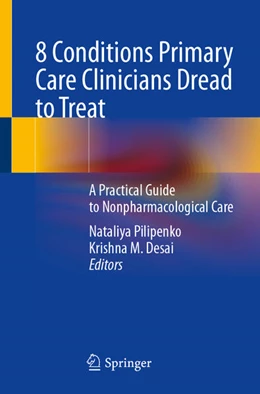 8 Conditions Primary Care Clinicians Dread to Treat

A Practical Guide to Nonpharmacological Care

Nataliya Pilipenko
Krishna M. Desai
Editors

Springer